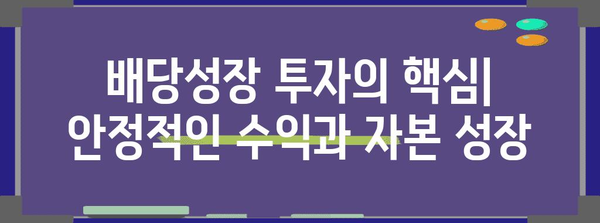 배당성장 투자의 핵심| 안정적인 수익과 자본 성장